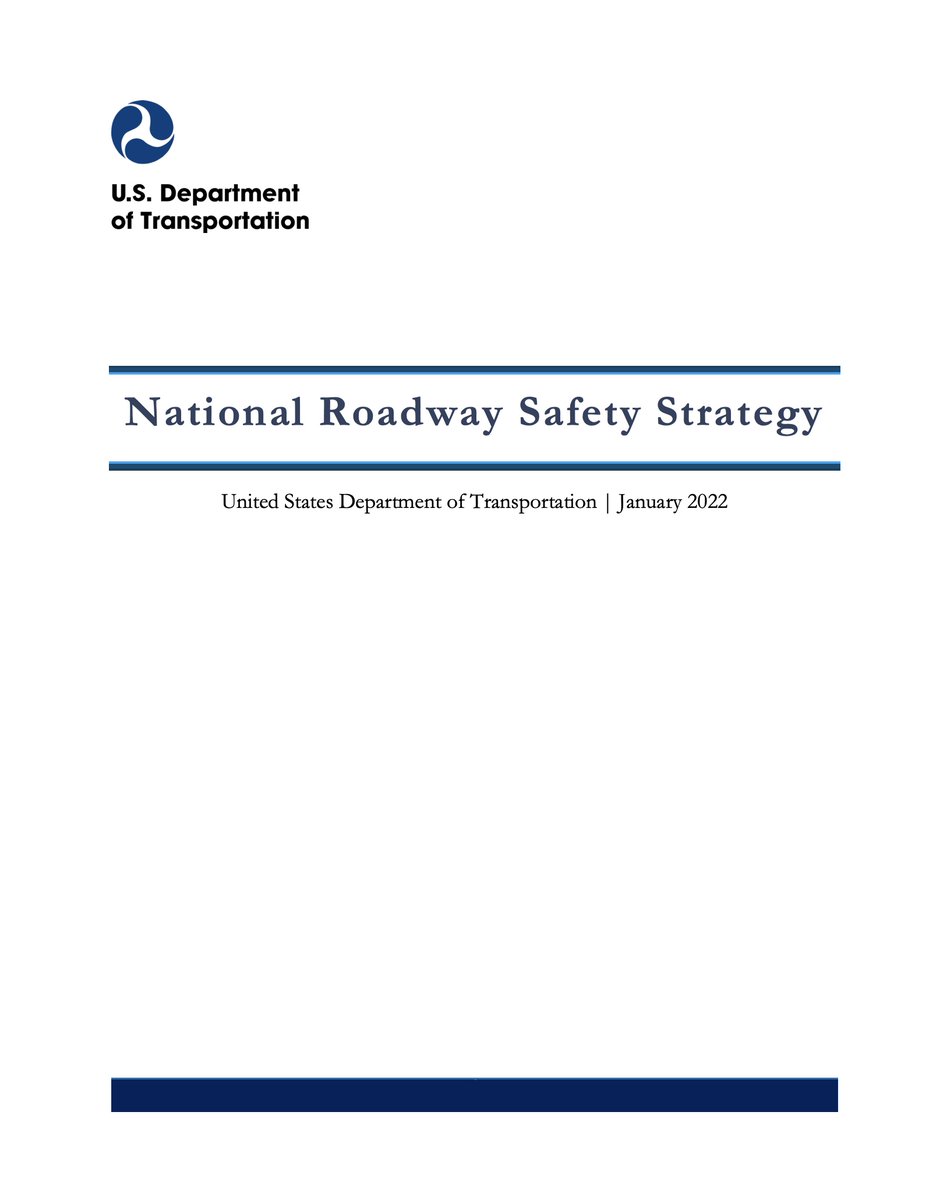 U.S. Department of Transportation

National Roadway Safety Strategy

United States Department of Transportation | January 2022